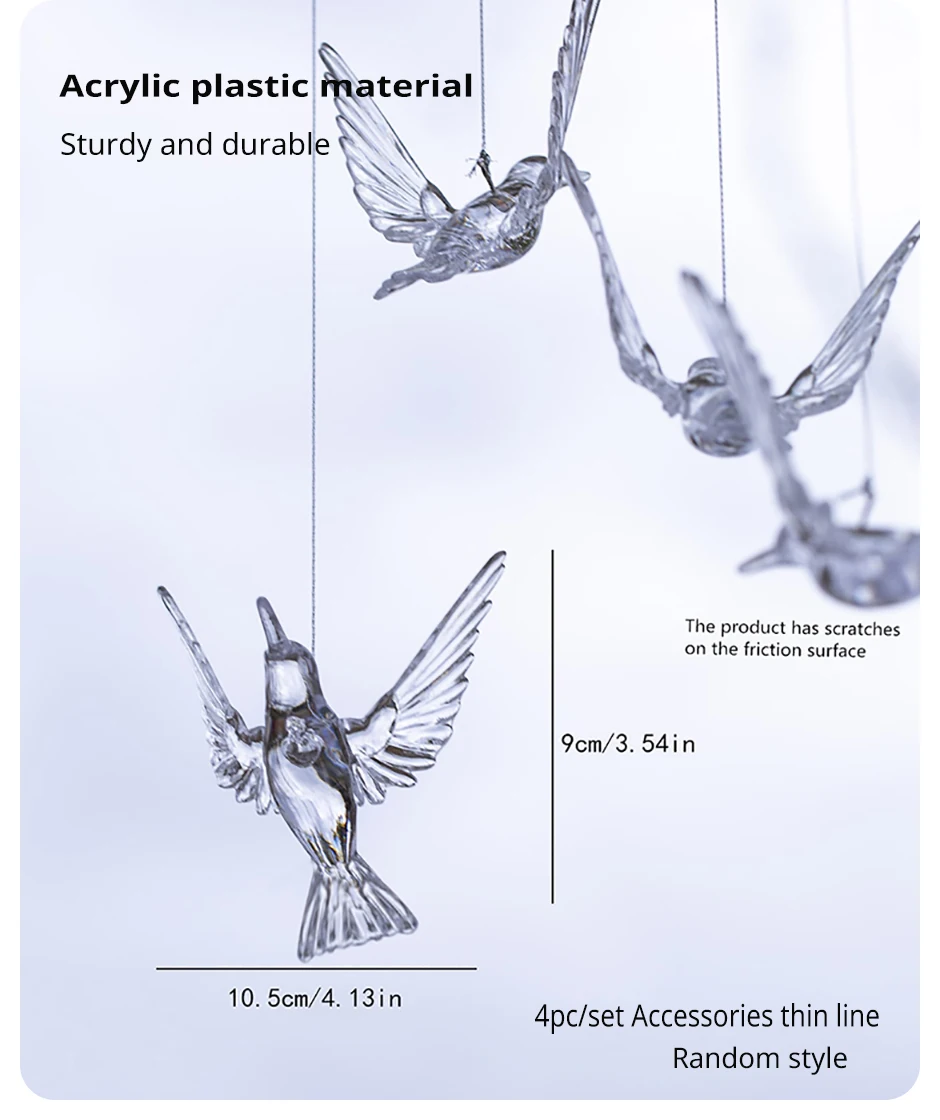 Acrylic plastic material

Sturdy and durable

The product has scratches on the friction surface

9cm/3.54in

10.5cm/4.13in

4pc/set Accessories thin line
Random style